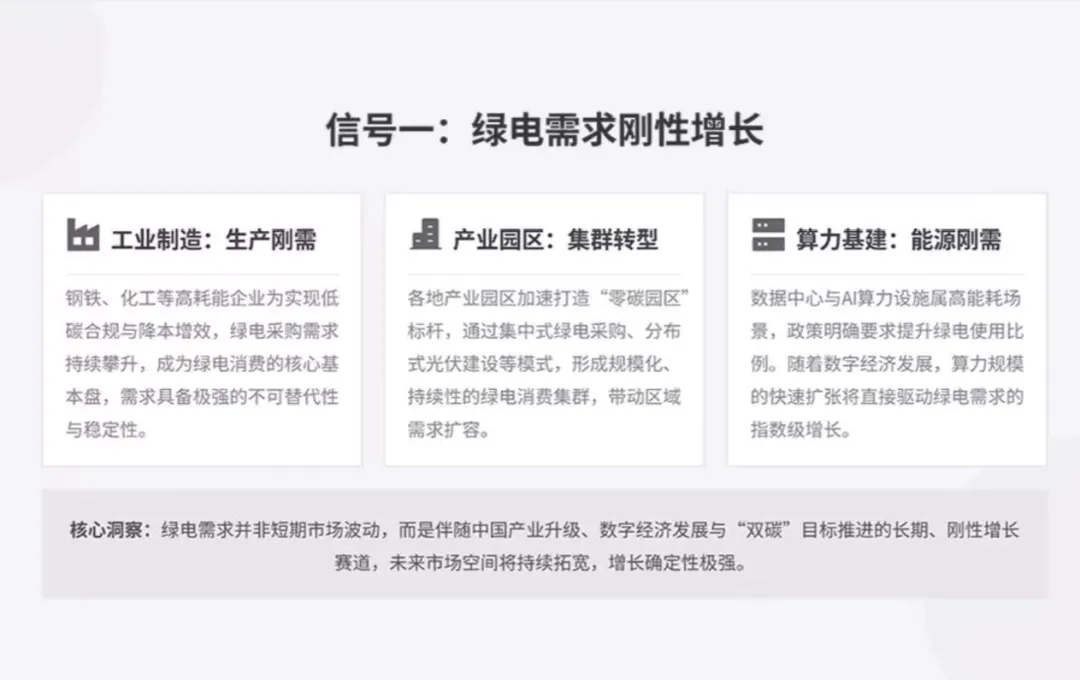 信号一：绿电需求刚性增长

工业制造：生产刚需

钢铁、化工等高耗能企业为实现低碳合规与降本增效，绿电采购需求持续攀升，成为绿电消费的核心基本盘，需求具备极强的不可替代性与稳定性。

产业园区：集群转型

各地产业园区加速打造“零碳园区”标杆，通过集中式绿电采购、分布式光伏建设等模式，形成规模化、持续性的绿电消费集群，带动区域需求扩容。

算力基建：能源刚需

数据中心与AI算力设施属高能耗场景，政策明确要求提升绿电使用比例。随着数字经济发展，算力规模的快速扩张将直接驱动绿电需求的指数级增长。

核心洞察：绿电需求并非短期市场波动，而是伴随中国产业升级、数字经济发展与“双碳”目标推进的长期、刚性增长赛道，未来市场空间将持续拓宽，增长确定性极强。